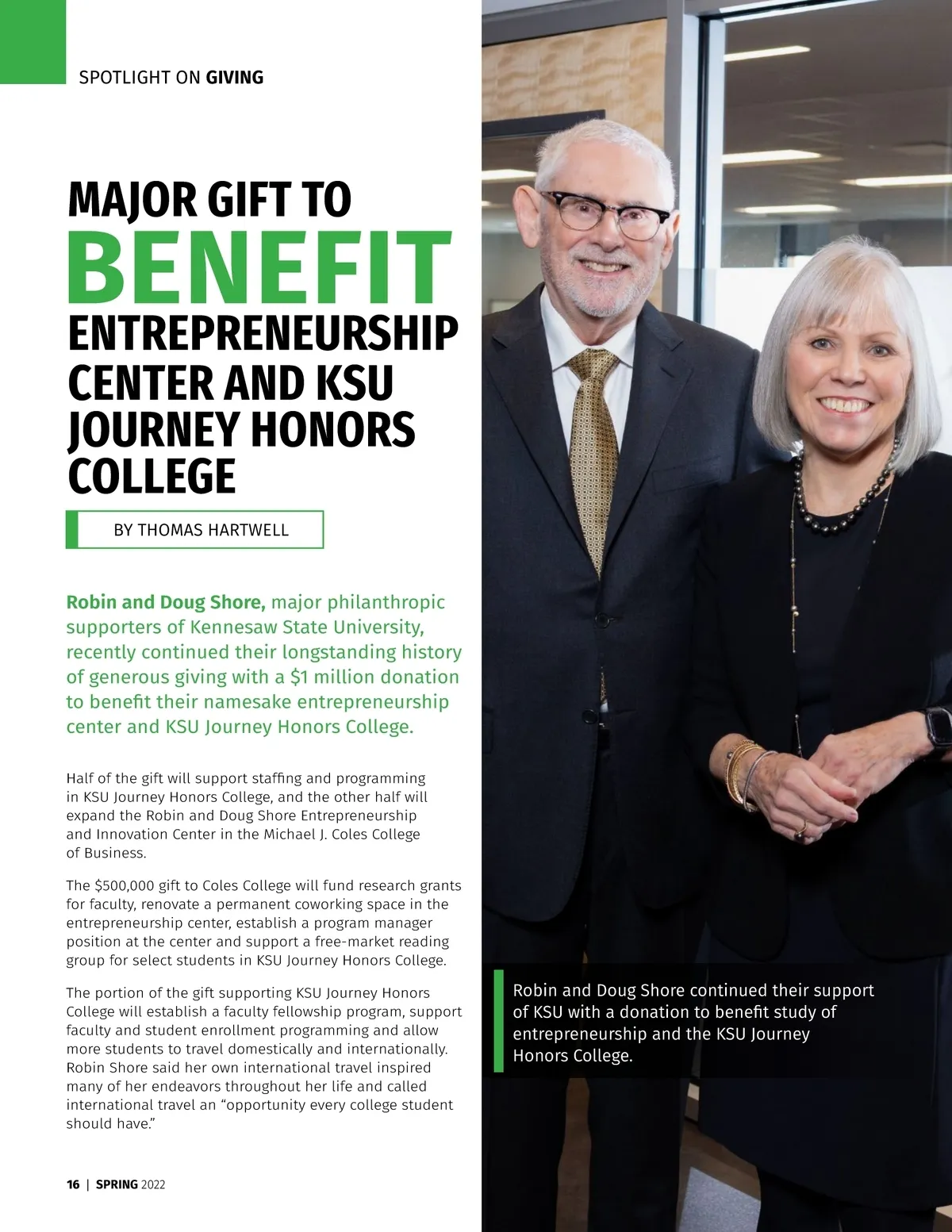 SPOTLIGHT ON GIVING

MAJOR GIFT TO BENEFIT ENTREPRENEURSHIP CENTER AND KSU JOURNEY HONORS COLLEGE

BY THOMAS HARTWELL

Robin and Doug Shore, major philanthropic supporters of Kennesaw State University, recently continued their longstanding history of generous giving with a $1 million donation to benefit their namesake entrepreneurship center and KSU Journey Honors College.

Half of the gift will support staffing and programming in KSU Journey Honors College, and the other half will expand the Robin and Doug Shore Entrepreneurship and Innovation Center in the Michael J. Coles College of Business.

The $500,000 gift to Coles College will fund research grants for faculty, renovate a permanent coworking space in the entrepreneurship center, establish a program manager position at the center and support a free-market reading group for select students in KSU Journey Honors College.

The portion of the gift supporting KSU Journey Honors College will establish a faculty fellowship program, support faculty and student enrollment programming and allow more students to travel domestically and internationally. Robin Shore said her own international travel inspired many of her endeavors throughout her life and called international travel an “opportunity every college student should have.”

Robin and Doug Shore continued their support of KSU with a donation to benefit study of entrepreneurship and the KSU Journey Honors College.

16 | SPRING 2022